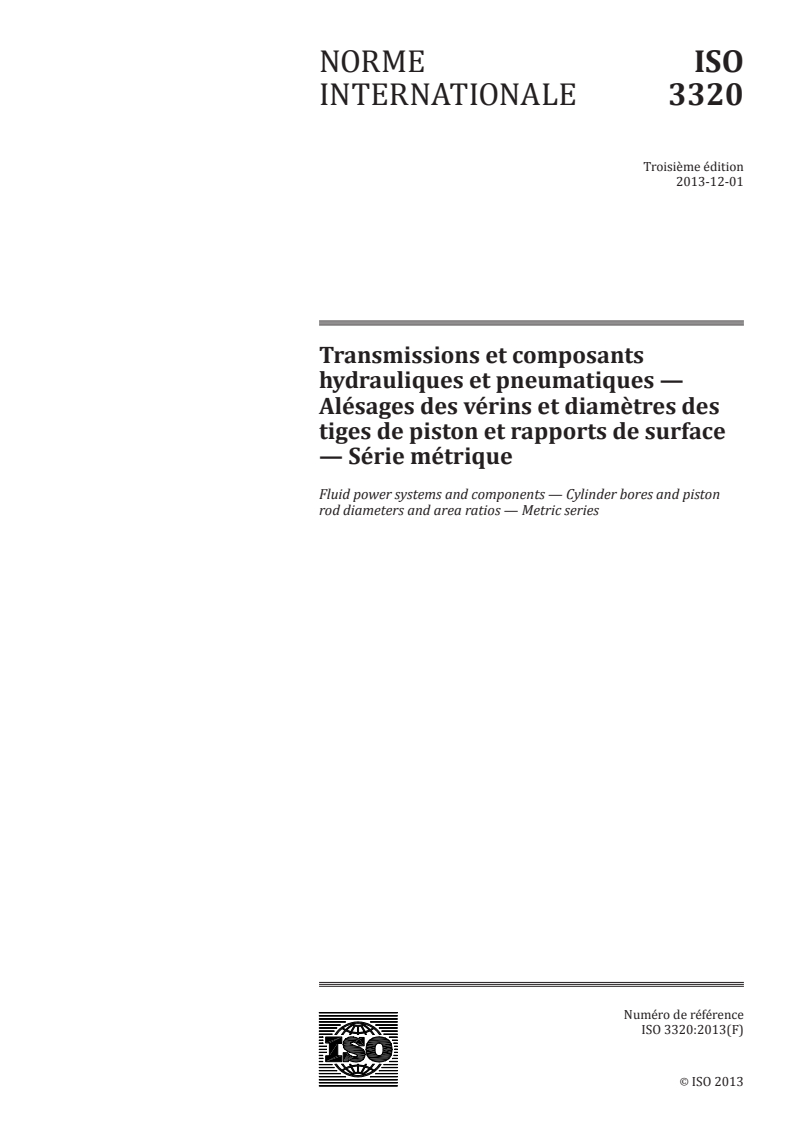 NORME INTERNATIONALE

ISO 3320

Troisième édition
2013-12-01

Transmissions et composants hydrauliques et pneumatiques — Alésages des vérins et diamètres des tiges de piston et rapports de surface — Série métrique

Fluid power systems and components — Cylinder bores and piston rod diameters and area ratios — Metric series

ISO

Numéro de référence
ISO 3320:2013(F)

© ISO 2013